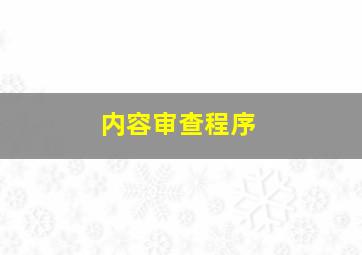 内容审查程序